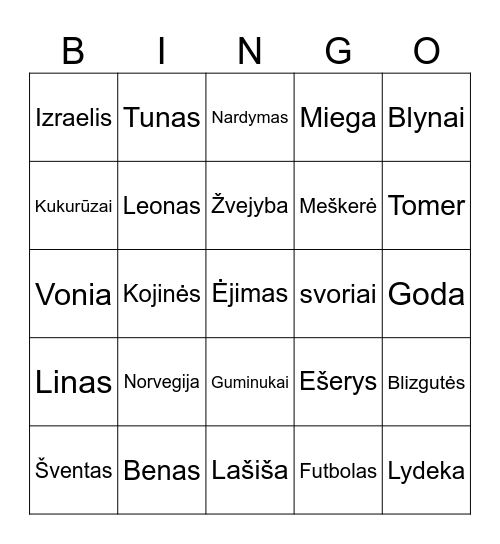 | B | I | N | G | O |
|---|---|---|---|---|
| Izraelis | Tunas | Nardymas | Miega | Blynai |
| Kukurūzai | Leonas | Žvejyba | Meškerė | Tomer |
| Vonia | Kojinės | Ėjimas | svoriai | Goda |
| Linas | Norvegija | Guminukai | Ešerys | Blizgutės |
| Šventas | Benas | Lašiša | Futbolas | Lydeka |